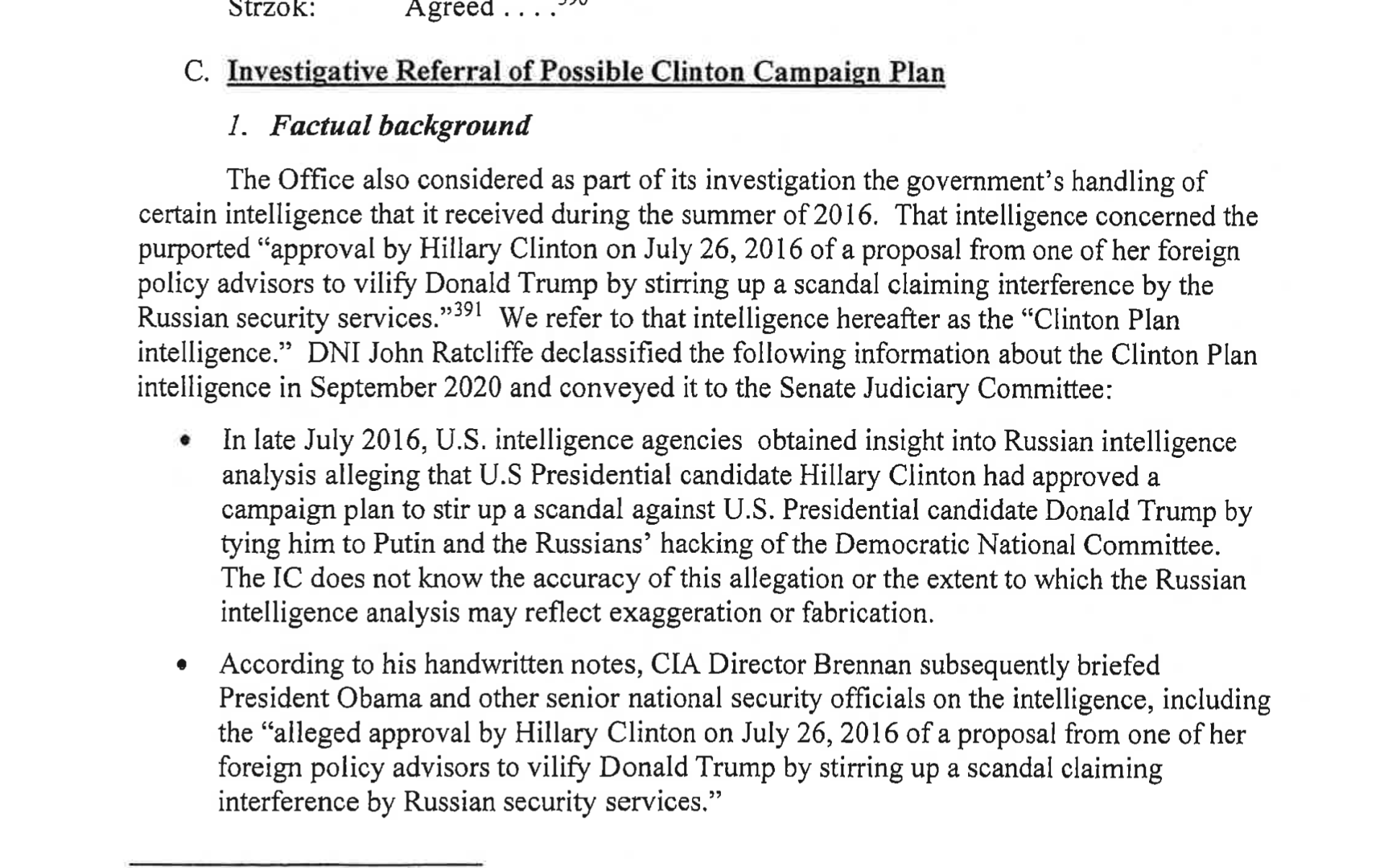 Strzok: Agreed . . . .$^{390}$

C. Investigative Referral of Possible Clinton Campaign Plan

1. Factual background

The Office also considered as part of its investigation the government's handling of certain intelligence that it received during the summer of 2016. That intelligence concerned the purported "approval by Hillary Clinton on July 26, 2016 of a proposal from one of her foreign policy advisors to vilify Donald Trump by stirring up a scandal claiming interference by the Russian security services."$^{391}$ We refer to that intelligence hereafter as the "Clinton Plan intelligence." DNI John Ratcliffe declassified the following information about the Clinton Plan intelligence in September 2020 and conveyed it to the Senate Judiciary Committee:

• In late July 2016, U.S. intelligence agencies obtained insight into Russian intelligence analysis alleging that U.S Presidential candidate Hillary Clinton had approved a campaign plan to stir up a scandal against U.S. Presidential candidate Donald Trump by tying him to Putin and the Russians' hacking of the Democratic National Committee. The IC does not know the accuracy of this allegation or the extent to which the Russian intelligence analysis may reflect exaggeration or fabrication.

• According to his handwritten notes, CIA Director Brennan subsequently briefed President Obama and other senior national security officials on the intelligence, including the "alleged approval by Hillary Clinton on July 26, 2016 of a proposal from one of her foreign policy advisors to vilify Donald Trump by stirring up a scandal claiming interference by Russian security services."